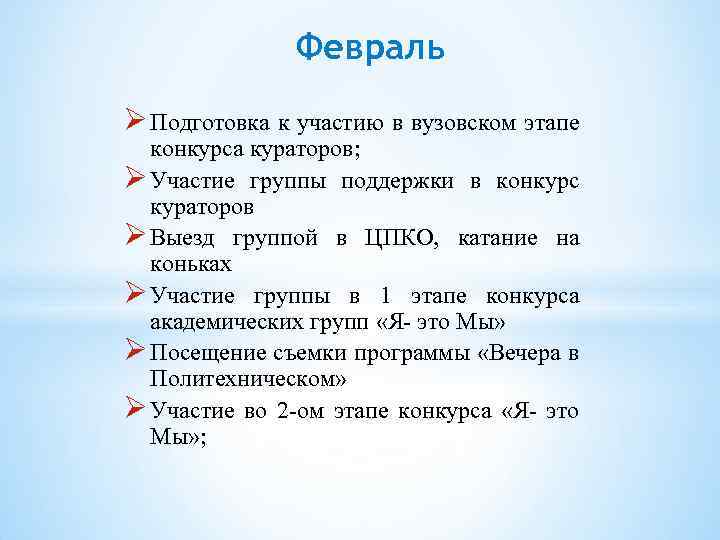 Февраль

➢ Подготовка к участию в вузовском этапе конкурса кураторов;

➢ Участие группы поддержки в конкурс кураторов

➢ Выезд группой в ЦПКО, катание на коньках

➢ Участие группы в 1 этапе конкурса академических групп «Я- это Мы»

➢ Посещение съемки программы «Вечера в Политехническом»

➢ Участие во 2-ом этапе конкурса «Я- это Мы»;